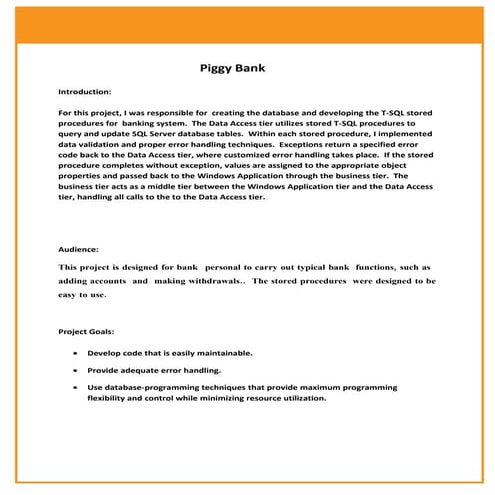 Piggy Bank

Introduction:

For this project, I was responsible for creating the database and developing the T-SQL stored procedures for banking system. The Data Access tier utilizes stored T-SQL procedures to query and update SQL Server database tables. Within each stored procedure, I implemented data validation and proper error handling techniques. Exceptions return a specified error code back to the Data Access tier, where customized error handling takes place. If the stored procedure completes without exception, values are assigned to the appropriate object properties and passed back to the Windows Application through the business tier. The business tier acts as a middle tier between the Windows Application tier and the Data Access tier, handling all calls to the to the Data Access tier.

Audience:

This project is designed for bank personal to carry out typical bank functions, such as adding accounts and making withdrawals.. The stored procedures were designed to be easy to use.

Project Goals:

• Develop code that is easily maintainable.

• Provide adequate error handling.

• Use database-programming techniques that provide maximum programming flexibility and control while minimizing resource utilization.